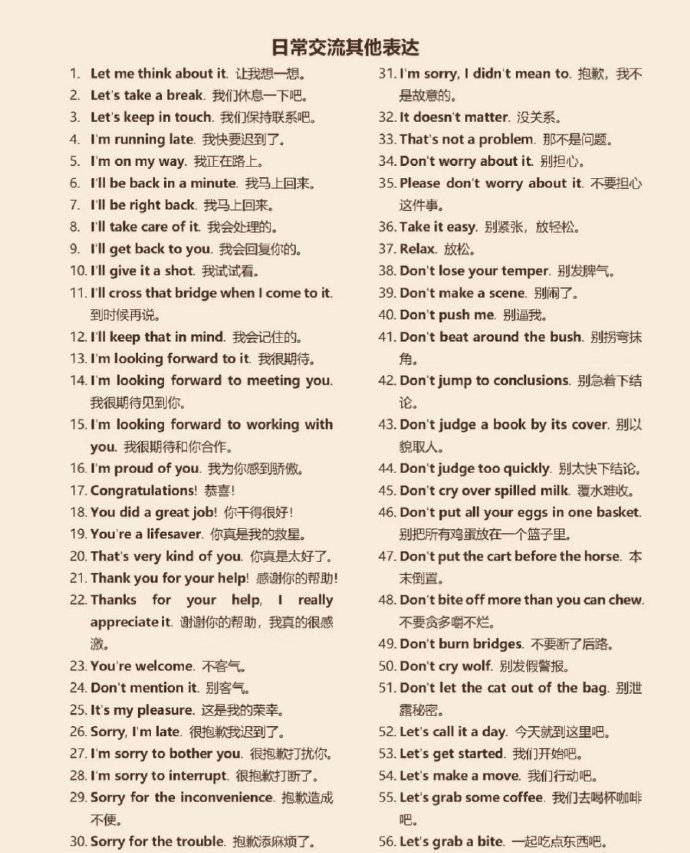 日常交流其他表达

1. Let me think about it. 让我想一想。
2. Let's take a break. 我们休息一下吧。
3. Let's keep in touch. 我们保持联系吧。
4. I'm running late. 我快要迟到了。
5. I'm on my way. 我正在路上。
6. I'll be back in a minute. 我马上回来。
7. I'll be right back. 我马上回来。
8. I'll take care of it. 我会处理的。
9. I'll get back to you. 我会回复你的。
10. I'll give it a shot. 我试试看。
11. I'll cross that bridge when I come to it. 到时候再说。
12. I'll keep that in mind. 我会记住的。
13. I'm looking forward to it. 我很期待。
14. I'm looking forward to meeting you. 我很期待见到你。
15. I'm looking forward to working with you. 我很期待和你合作。
16. I'm proud of you. 我为你感到骄傲。
17. Congratulations! 恭喜!
18. You did a great job! 你干得很好!
19. You're a lifesaver. 你真是我的救星。
20. That's very kind of you. 你真是太好了。
21. Thank you for your help! 感谢你的帮助!
22. Thanks for your help, I really appreciate it. 谢谢你的帮助，我真的很感激。
23. You're welcome. 不客气。
24. Don't mention it. 别客气。
25. It's my pleasure. 这是我的荣幸。
26. Sorry, I'm late. 很抱歉我迟到了。
27. I'm sorry to bother you. 很抱歉打扰你。
28. I'm sorry to interrupt. 很抱歉打断了。
29. Sorry for the inconvenience. 抱歉造成不便。
30. Sorry for the trouble. 抱歉添麻烦了。

31. I'm sorry, I didn't mean to. 抱歉，我不是故意的。
32. It doesn't matter. 没关系。
33. That's not a problem. 那不是问题。
34. Don't worry about it. 别担心。
35. Please don't worry about it. 不要担心这件事。
36. Take it easy. 别紧张，放轻松。
37. Relax. 放松。
38. Don't lose your temper. 别发脾气。
39. Don't make a scene. 别闹了。
40. Don't push me. 别逼我。
41. Don't beat around the bush. 别拐弯抹角。
42. Don't jump to conclusions. 别急着下结论。
43. Don't judge a book by its cover. 别以貌取人。
44. Don't judge too quickly. 别太快下结论。
45. Don't cry over spilled milk. 覆水难收。
46. Don't put all your eggs in one basket. 别把所有鸡蛋放在一个篮子里。
47. Don't put the cart before the horse. 本末倒置。
48. Don't bite off more than you can chew. 不要贪多嚼不烂。
49. Don't burn bridges. 不要断了后路。
50. Don't cry wolf. 别发假警报。
51. Don't let the cat out of the bag. 别泄露秘密。
52. Let's call it a day. 今天就到这里吧。
53. Let's get started. 我们开始吧。
54. Let's make a move. 我们行动吧。
55. Let's grab some coffee. 我们去喝杯咖啡吧。
56. Let's grab a bite. 一起吃点东西吧。